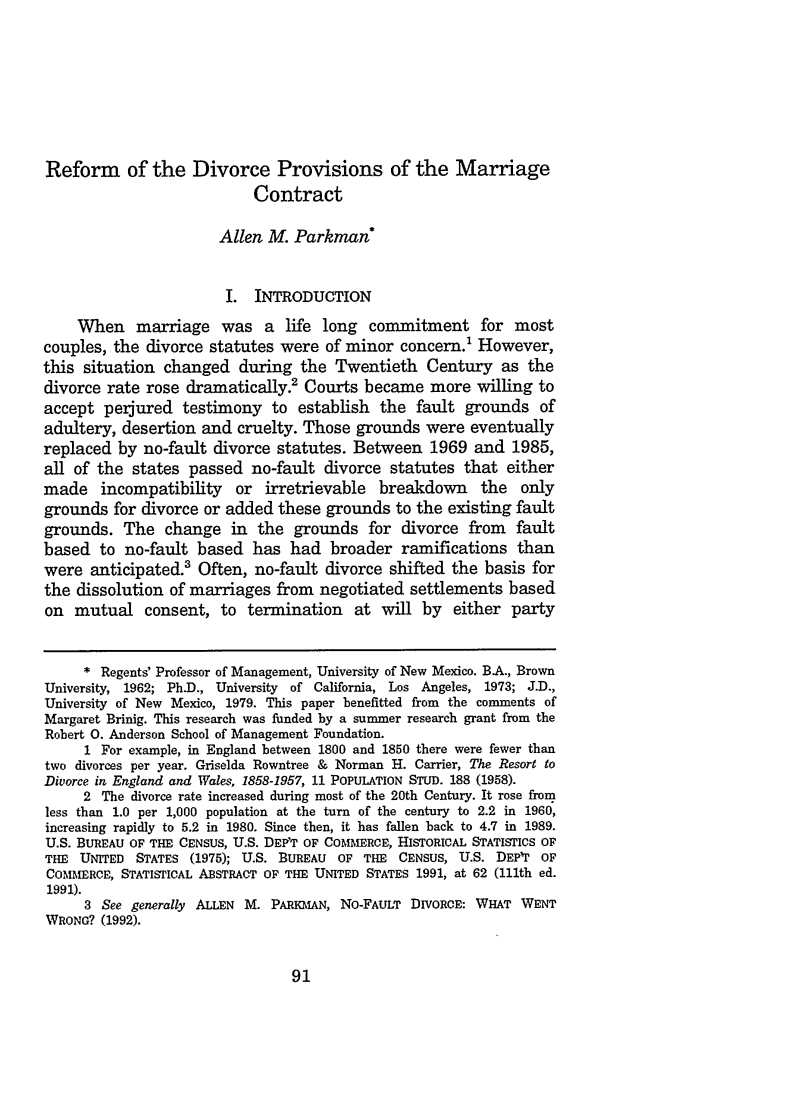 Reform of the Divorce Provisions of the Marriage Contract

Allen M. Parkman*

I. INTRODUCTION

When marriage was a life long commitment for most couples, the divorce statutes were of minor concern.$^1$ However, this situation changed during the Twentieth Century as the divorce rate rose dramatically.$^2$ Courts became more willing to accept perjured testimony to establish the fault grounds of adultery, desertion and cruelty. Those grounds were eventually replaced by no-fault divorce statutes. Between 1969 and 1985, all of the states passed no-fault divorce statutes that either made incompatibility or irretrievable breakdown the only grounds for divorce or added these grounds to the existing fault grounds. The change in the grounds for divorce from fault based to no-fault based has had broader ramifications than were anticipated.$^3$ Often, no-fault divorce shifted the basis for the dissolution of marriages from negotiated settlements based on mutual consent, to termination at will by either party

* Regents' Professor of Management, University of New Mexico. B.A., Brown University, 1962; Ph.D., University of California, Los Angeles, 1973; J.D., University of New Mexico, 1979. This paper benefitted from the comments of Margaret Brinig. This research was funded by a summer research grant from the Robert O. Anderson School of Management Foundation.

1 For example, in England between 1800 and 1850 there were fewer than two divorces per year. Griselda Rowntree & Norman H. Carrier, The Resort to Divorce in England and Wales, 1858-1957, 11 POPULATION STUD. 188 (1958).

2 The divorce rate increased during most of the 20th Century. It rose from less than 1.0 per 1,000 population at the turn of the century to 2.2 in 1960, increasing rapidly to 5.2 in 1980. Since then, it has fallen back to 4.7 in 1989. U.S. BUREAU OF THE CENSUS, U.S. DEP'T OF COMMERCE, HISTORICAL STATISTICS OF THE UNITED STATES (1975); U.S. BUREAU OF THE CENSUS, U.S. DEP'T OF COMMERCE, STATISTICAL ABSTRACT OF THE UNITED STATES 1991, at 62 (111th ed. 1991).

3 See generally ALLEN M. PARKMAN, NO-FAULT DIVORCE: WHAT WENT WRONG? (1992).

91